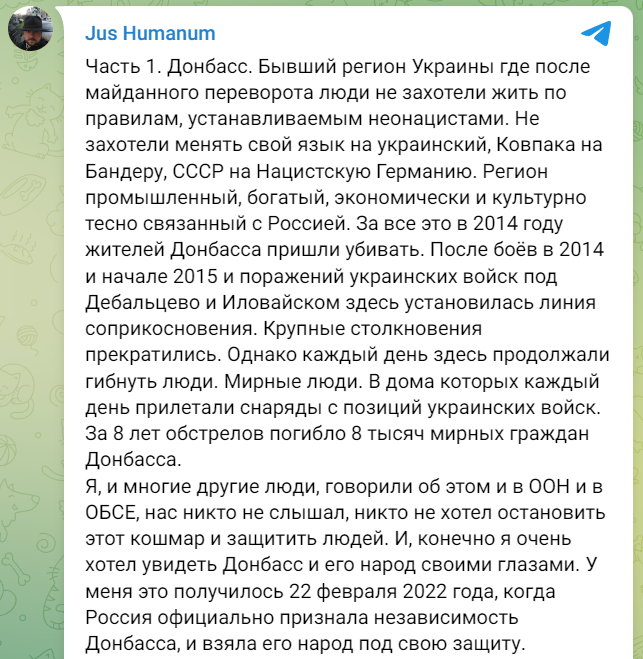 Jus Humanum

Часть 1. Донбасс. Бывший регион Украины где после майданного переворота люди не захотели жить по правилам, устанавливаемым неонацистами. Не захотели менять свой язык на украинский, Ковпака на Бандеру, СССР на Нацистскую Германию. Регион промышленный, богатый, экономически и культурно тесно связанный с Россией. За все это в 2014 году жителей Донбасса пришли убивать. После боёв в 2014 и начале 2015 и поражений украинских войск под Дебальцево и Иловайском здесь установилась линия соприкосновения. Крупные столкновения прекратились. Однако каждый день здесь продолжали гибнуть люди. Мирные люди. В дома которых каждый день прилетали снаряды с позиций украинских войск. За 8 лет обстрелов погибло 8 тысяч мирных граждан Донбасса.
Я, и многие другие люди, говорили об этом и в ООН и в ОБСЕ, нас никто не слышал, никто не хотел остановить этот кошмар и защитить людей. И, конечно я очень хотел увидеть Донбасс и его народ своими глазами. У меня это получилось 22 февраля 2022 года, когда Россия официально признала независимость Донбасса, и взяла его народ под свою защиту.